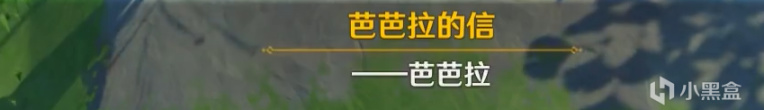 芭芭拉的信

——芭芭拉

小黑盒